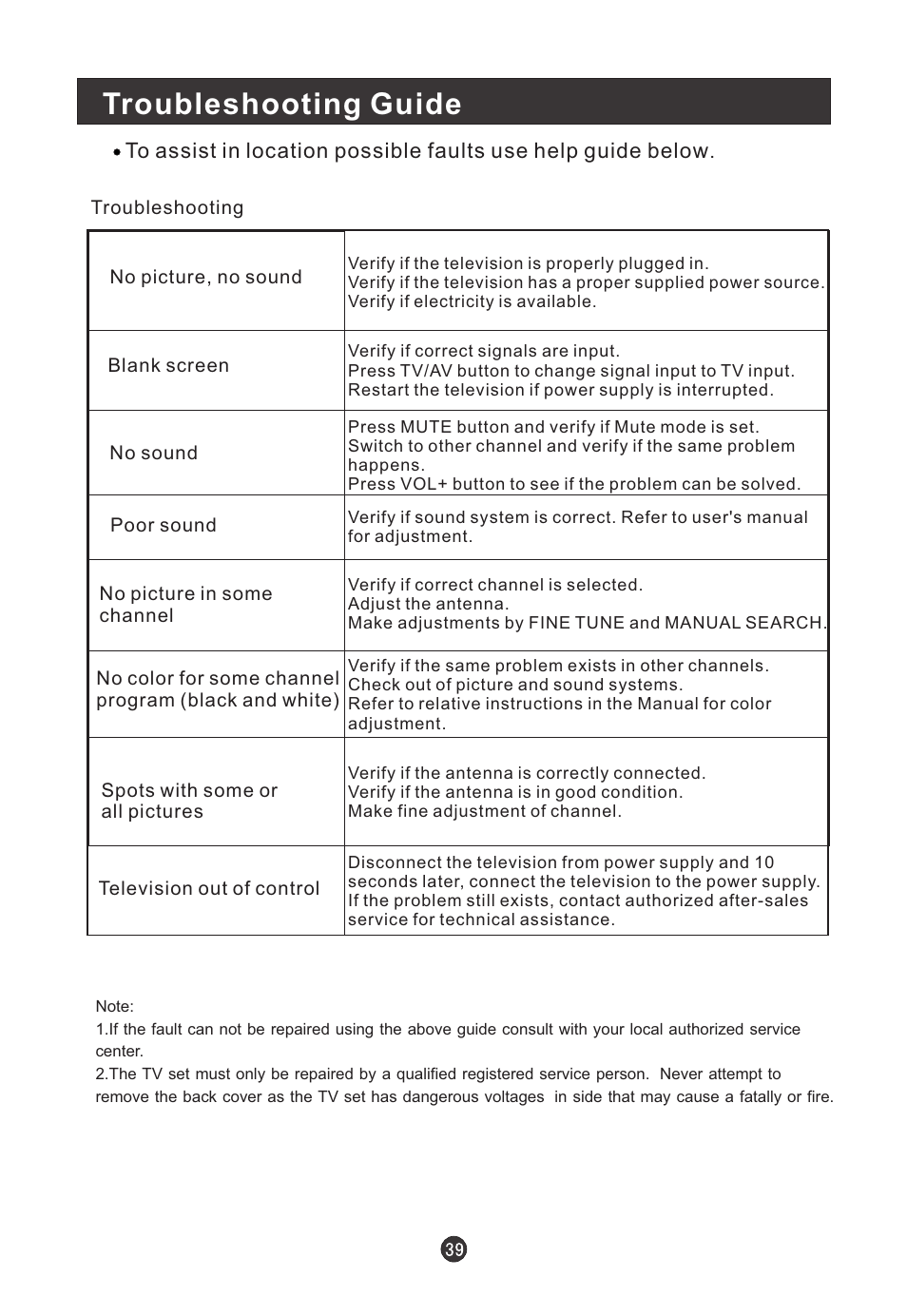 Troubleshooting Guide

• To assist in location possible faults use help guide below.

Troubleshooting

| | |
|---|---|
| No picture, no sound | Verify if the television is properly plugged in. Verify if the television has a proper supplied power source. Verify if electricity is available. |
| Blank screen | Verify if correct signals are input. Press TV/AV button to change signal input to TV input. Restart the television if power supply is interrupted. |
| No sound | Press MUTE button and verify if Mute mode is set. Switch to other channel and verify if the same problem happens. Press VOL+ button to see if the problem can be solved. |
| Poor sound | Verify if sound system is correct. Refer to user's manual for adjustment. |
| No picture in some channel | Verify if correct channel is selected. Adjust the antenna. Make adjustments by FINE TUNE and MANUAL SEARCH. |
| No color for some channel program (black and white) | Verify if the same problem exists in other channels. Check out of picture and sound systems. Refer to relative instructions in the Manual for color adjustment. |
| Spots with some or all pictures | Verify if the antenna is correctly connected. Verify if the antenna is in good condition. Make fine adjustment of channel. |
| Television out of control | Disconnect the television from power supply and 10 seconds later, connect the television to the power supply. If the problem still exists, contact authorized after-sales service for technical assistance. |

Note:
1.If the fault can not be repaired using the above guide consult with your local authorized service center.
2.The TV set must only be repaired by a qualified registered service person. Never attempt to remove the back cover as the TV set has dangerous voltages in side that may cause a fatally or fire.

39